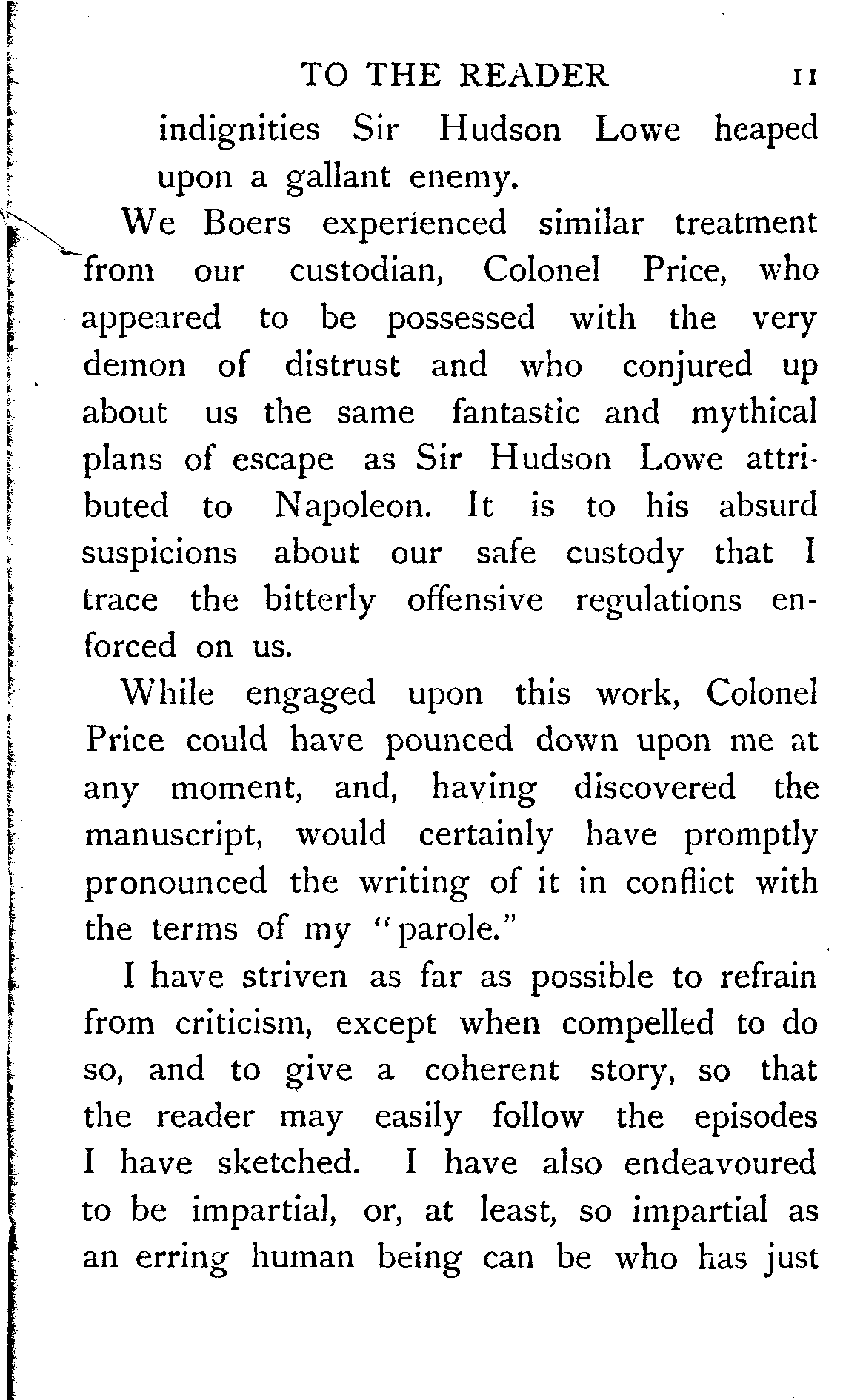 TO THE READER 11

indignities Sir Hudson Lowe heaped upon a gallant enemy.

We Boers experienced similar treatment from our custodian, Colonel Price, who appeared to be possessed with the very demon of distrust and who conjured up about us the same fantastic and mythical plans of escape as Sir Hudson Lowe attributed to Napoleon. It is to his absurd suspicions about our safe custody that I trace the bitterly offensive regulations enforced on us.

While engaged upon this work, Colonel Price could have pounced down upon me at any moment, and, having discovered the manuscript, would certainly have promptly pronounced the writing of it in conflict with the terms of my "parole."

I have striven as far as possible to refrain from criticism, except when compelled to do so, and to give a coherent story, so that the reader may easily follow the episodes I have sketched. I have also endeavoured to be impartial, or, at least, so impartial as an erring human being can be who has just